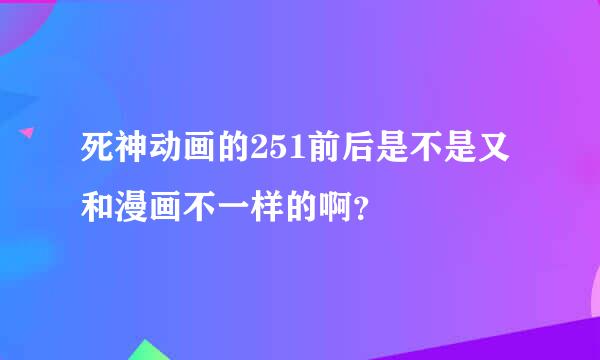 死神动画的251前后是不是又和漫画不一样的啊?